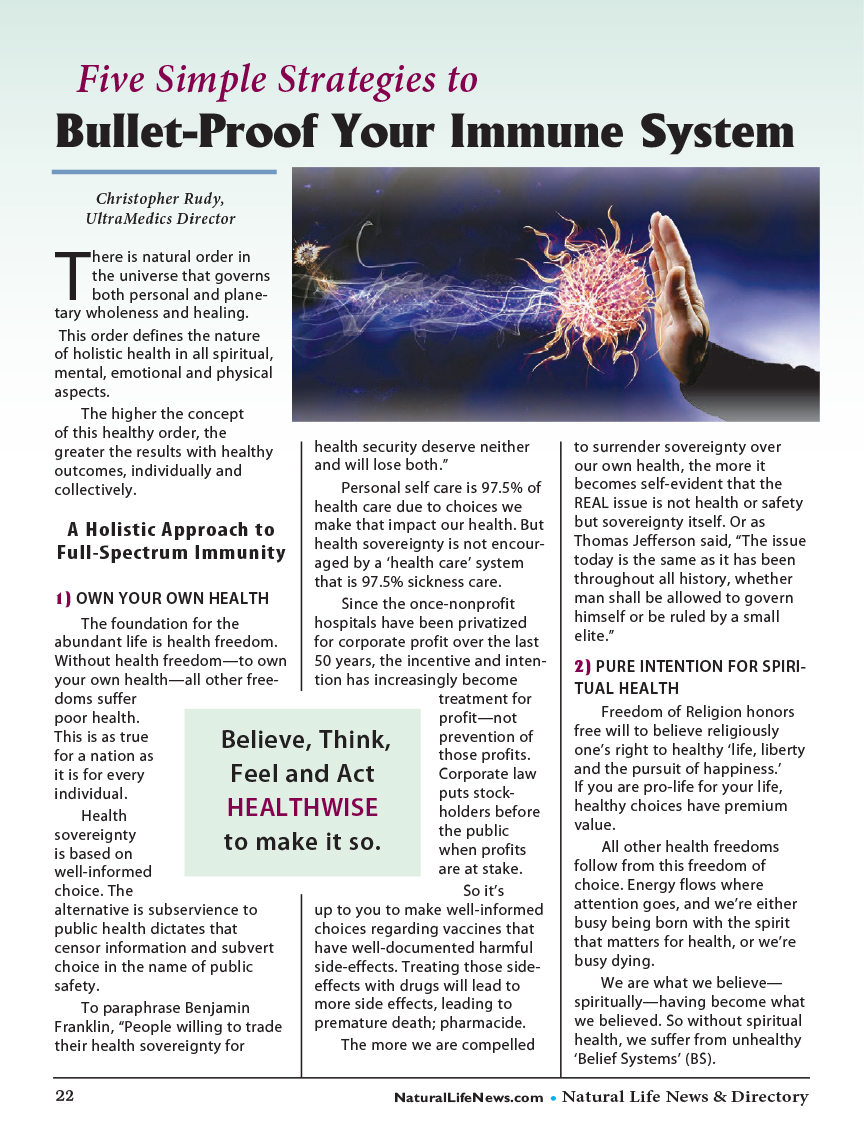 Five Simple Strategies to
Bullet-Proof Your Immune System

Christopher Rudy,
UltraMedics Director

There is natural order in the universe that governs both personal and planetary wholeness and healing. This order defines the nature of holistic health in all spiritual, mental, emotional and physical aspects.

The higher the concept of this healthy order, the greater the results with healthy outcomes, individually and collectively.

A Holistic Approach to Full-Spectrum Immunity

1) OWN YOUR OWN HEALTH

The foundation for the abundant life is health freedom. Without health freedom—to own your own health—all other freedoms suffer poor health. This is as true for a nation as it is for every individual.

Health sovereignty is based on well-informed choice. The alternative is subservience to public health dictates that censor information and subvert choice in the name of public safety.

To paraphrase Benjamin Franklin, "People willing to trade their health sovereignty for health security deserve neither and will lose both."

Personal self care is 97.5% of health care due to choices we make that impact our health. But health sovereignty is not encouraged by a 'health care' system that is 97.5% sickness care.

Since the once-nonprofit hospitals have been privatized for corporate profit over the last 50 years, the incentive and intention has increasingly become treatment for profit—not prevention of those profits. Corporate law puts stockholders before the public when profits are at stake.

So it's up to you to make well-informed choices regarding vaccines that have well-documented harmful side-effects. Treating those side-effects with drugs will lead to more side effects, leading to premature death; pharmacide.

The more we are compelled to surrender sovereignty over our own health, the more it becomes self-evident that the REAL issue is not health or safety but sovereignty itself. Or as Thomas Jefferson said, "The issue today is the same as it has been throughout all history, whether man shall be allowed to govern himself or be ruled by a small elite."

2) PURE INTENTION FOR SPIRITUAL HEALTH

Freedom of Religion honors free will to believe religiously one's right to healthy 'life, liberty and the pursuit of happiness.' If you are pro-life for your life, healthy choices have premium value.

All other health freedoms follow from this freedom of choice. Energy flows where attention goes, and we're either busy being born with the spirit that matters for health, or we're busy dying.

We are what we believe—spiritually—having become what we believed. So without spiritual health, we suffer from unhealthy 'Belief Systems' (BS).

Believe, Think, Feel and Act HEALTHWISE to make it so.

22 NaturalLifeNews.com • Natural Life News & Directory